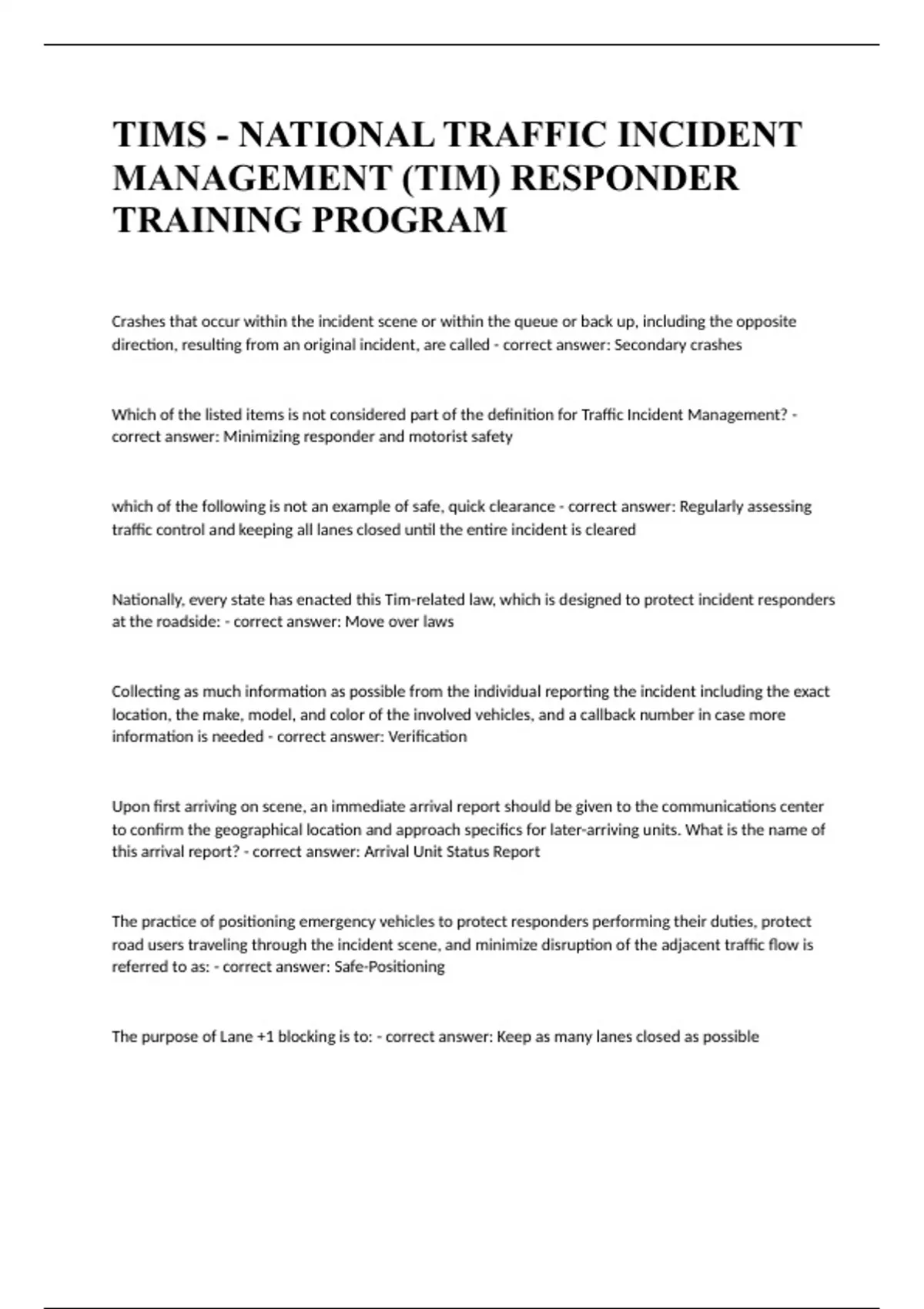 TIMS - NATIONAL TRAFFIC INCIDENT MANAGEMENT (TIM) RESPONDER TRAINING PROGRAM

Crashes that occur within the incident scene or within the queue or back up, including the opposite direction, resulting from an original incident, are called - correct answer: Secondary crashes

Which of the listed items is not considered part of the definition for Traffic Incident Management? - correct answer: Minimizing responder and motorist safety

which of the following is not an example of safe, quick clearance - correct answer: Regularly assessing traffic control and keeping all lanes closed until the entire incident is cleared

Nationally, every state has enacted this Tim-related law, which is designed to protect incident responders at the roadside: - correct answer: Move over laws

Collecting as much information as possible from the individual reporting the incident including the exact location, the make, model, and color of the involved vehicles, and a callback number in case more information is needed - correct answer: Verification

Upon first arriving on scene, an immediate arrival report should be given to the communications center to confirm the geographical location and approach specifics for later-arriving units. What is the name of this arrival report? - correct answer: Arrival Unit Status Report

The practice of positioning emergency vehicles to protect responders performing their duties, protect road users traveling through the incident scene, and minimize disruption of the adjacent traffic flow is referred to as: - correct answer: Safe-Positioning

The purpose of Lane +1 blocking is to: - correct answer: Keep as many lanes closed as possible